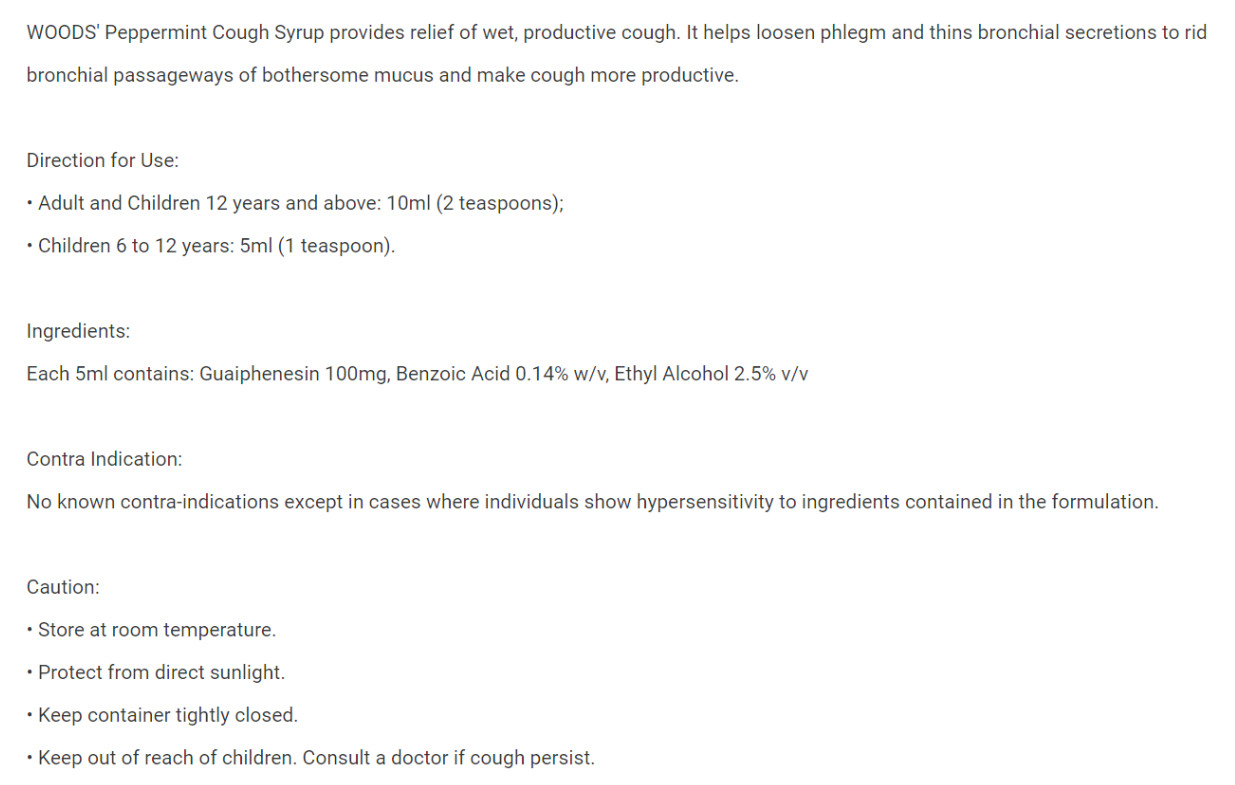 WOODS' Peppermint Cough Syrup provides relief of wet, productive cough. It helps loosen phlegm and thins bronchial secretions to rid bronchial passageways of bothersome mucus and make cough more productive.

Direction for Use:
• Adult and Children 12 years and above: 10ml (2 teaspoons);
• Children 6 to 12 years: 5ml (1 teaspoon).

Ingredients:
Each 5ml contains: Guaiphenesin 100mg, Benzoic Acid 0.14% w/v, Ethyl Alcohol 2.5% v/v

Contra Indication:
No known contra-indications except in cases where individuals show hypersensitivity to ingredients contained in the formulation.

Caution:
• Store at room temperature.
• Protect from direct sunlight.
• Keep container tightly closed.
• Keep out of reach of children. Consult a doctor if cough persist.